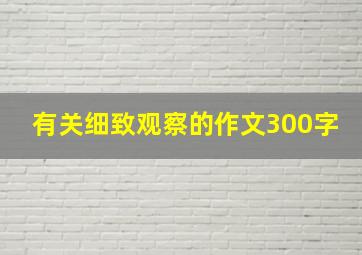 有关细致观察的作文300字